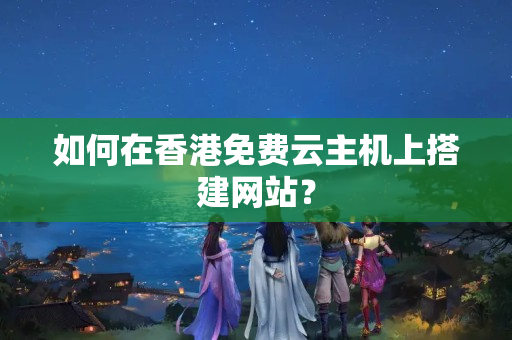 如何在香港免费云主机上搭建网站？